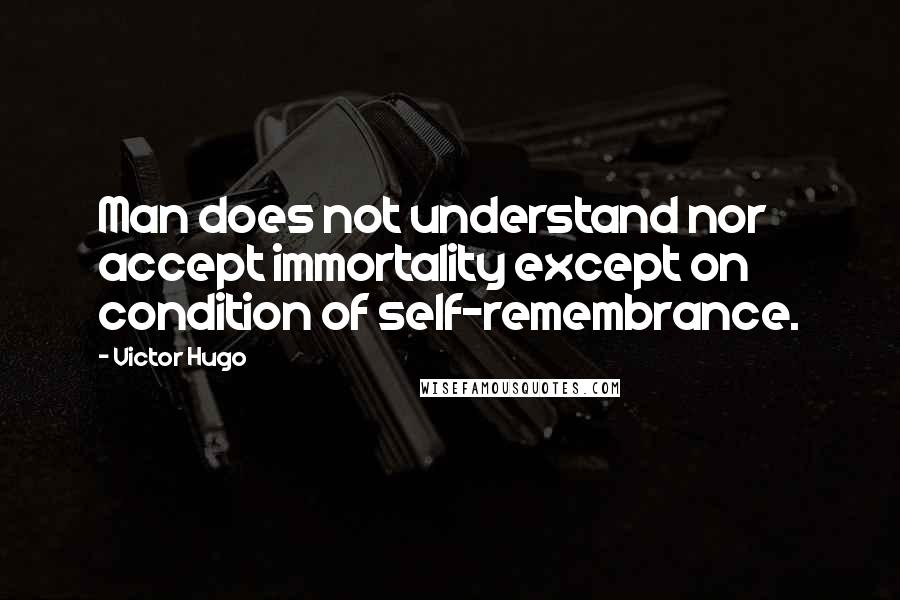 Man does not understand nor accept immortality except on condition of self-remembrance.

- Victor Hugo

WISEFAMOUSQUOTES.COM